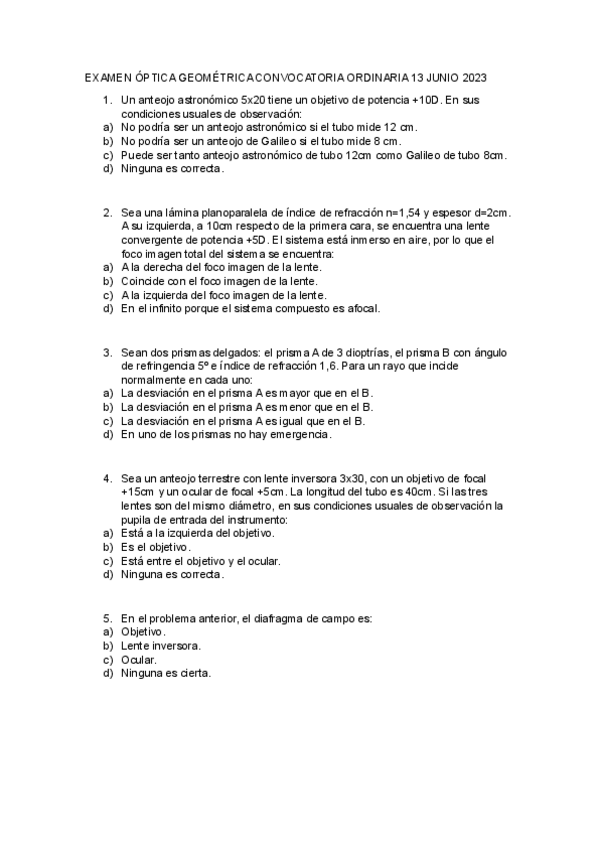 EXAMEN ÓPTICA GEOMÉTRICA CONVOCATORIA ORDINARIA 13 JUNIO 2023

1. Un anteojo astronómico 5x20 tiene un objetivo de potencia +10D. En sus condiciones usuales de observación:
a) No podría ser un anteojo astronómico si el tubo mide 12 cm.
b) No podría ser un anteojo de Galileo si el tubo mide 8 cm.
c) Puede ser tanto anteojo astronómico de tubo 12cm como Galileo de tubo 8cm.
d) Ninguna es correcta.

2. Sea una lámina planoparalela de índice de refracción n=1,54 y espesor d=2cm. A su izquierda, a 10cm respecto de la primera cara, se encuentra una lente convergente de potencia +5D. El sistema está inmerso en aire, por lo que el foco imagen total del sistema se encuentra:
a) A la derecha del foco imagen de la lente.
b) Coincide con el foco imagen de la lente.
c) A la izquierda del foco imagen de la lente.
d) En el infinito porque el sistema compuesto es afocal.

3. Sean dos prismas delgados: el prisma A de 3 dioptrías, el prisma B con ángulo de refringencia 5º e índice de refracción 1,6. Para un rayo que incide normalmente en cada uno:
a) La desviación en el prisma A es mayor que en el B.
b) La desviación en el prisma A es menor que en el B.
c) La desviación en el prisma A es igual que en el B.
d) En uno de los prismas no hay emergencia.

4. Sea un anteojo terrestre con lente inversora 3x30, con un objetivo de focal +15cm y un ocular de focal +5cm. La longitud del tubo es 40cm. Si las tres lentes son del mismo diámetro, en sus condiciones usuales de observación la pupila de entrada del instrumento:
a) Está a la izquierda del objetivo.
b) Es el objetivo.
c) Está entre el objetivo y el ocular.
d) Ninguna es correcta.

5. En el problema anterior, el diafragma de campo es:
a) Objetivo.
b) Lente inversora.
c) Ocular.
d) Ninguna es cierta.